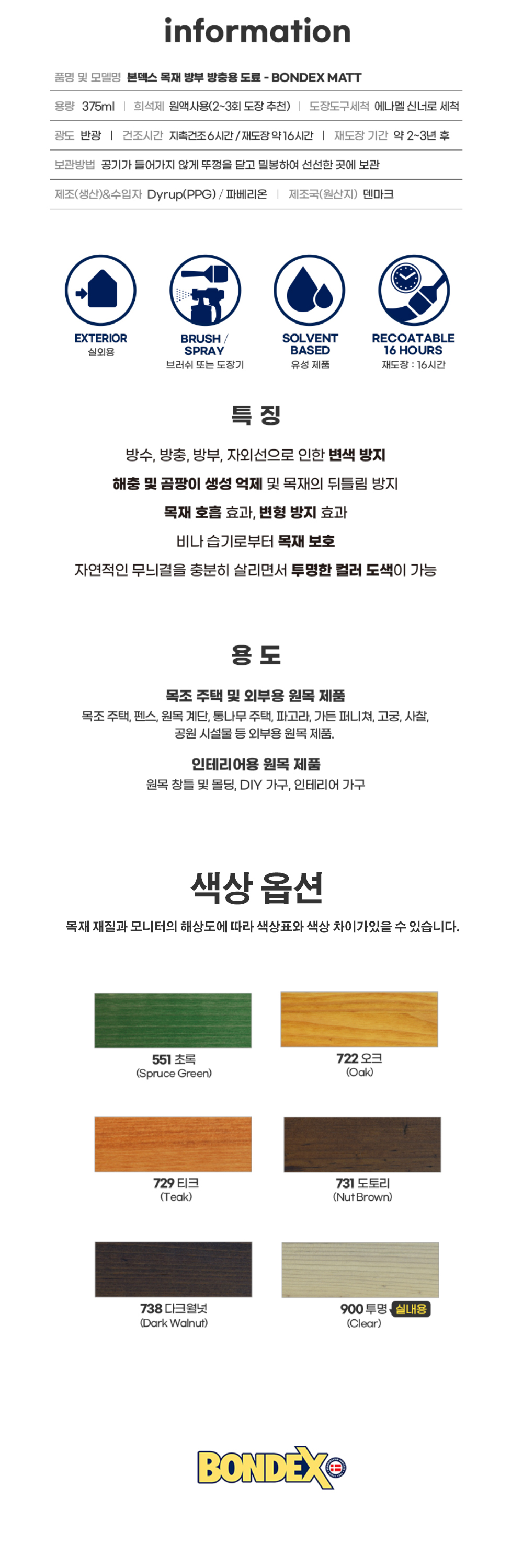 information

품명 및 모델명 본덱스 목재 방부 방충용 도료 - BONDEX MATT

용량 375ml | 희석제 원액사용(2~3회 도장 추천) | 도장도구세척 에나멜 신너로 세척

광도 반광 | 건조시간 지촉건조 6시간 / 재도장 약 16시간 | 재도장 기간 약 2~3년 후

보관방법 공기가 들어가지 않게 뚜껑을 닫고 밀봉하여 선선한 곳에 보관

제조(생산)&수입자 Dyrup(PPG) / 파베리온 | 제조국(원산지) 덴마크

EXTERIOR
실외용

BRUSH / SPRAY
브러쉬 또는 도장기

SOLVENT BASED
유성 제품

RECOATABLE 16 HOURS
재도장 : 16시간

특 징

방수, 방충, 방부, 자외선으로 인한 변색 방지

해충 및 곰팡이 생성 억제 및 목재의 뒤틀림 방지

목재 호흡 효과, 변형 방지 효과

비나 습기로부터 목재 보호

자연적인 무늬결을 충분히 살리면서 투명한 컬러 도색이 가능

용 도

목조 주택 및 외부용 원목 제품

목조 주택, 펜스, 원목 계단, 통나무 주택, 파고라, 가든 퍼니쳐, 고궁, 사찰, 공원 시설물 등 외부용 원목 제품.

인테리어용 원목 제품

원목 창틀 및 몰딩, DIY 가구, 인테리어 가구

색상 옵션

목재 재질과 모니터의 해상도에 따라 색상표와 색상 차이가있을 수 있습니다.

551 초록
(Spruce Green)

722 오크
(Oak)

729 티크
(Teak)

731 도토리
(Nut Brown)

738 다크월넛
(Dark Walnut)

900 투명 실내용
(Clear)

BONDEX